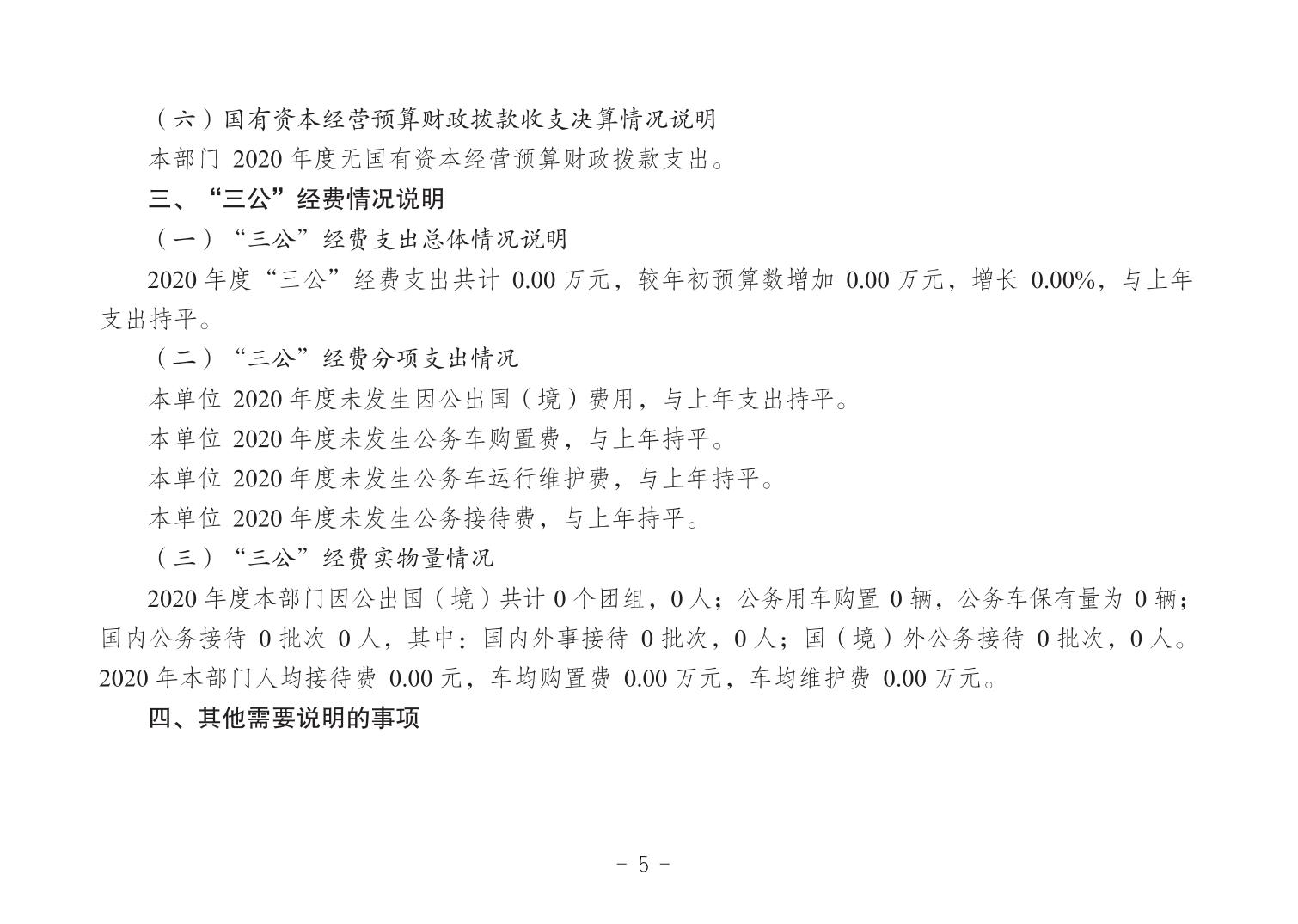 （六）国有资本经营预算财政拨款收支决算情况说明

本部门 2020 年度无国有资本经营预算财政拨款支出。

三、“三公”经费情况说明

（一）“三公”经费支出总体情况说明

2020 年度“三公”经费支出共计 0.00 万元，较年初预算数增加 0.00 万元，增长 0.00%，与上年支出持平。

（二）“三公”经费分项支出情况

本单位 2020 年度未发生因公出国（境）费用，与上年支出持平。

本单位 2020 年度未发生公务车购置费，与上年持平。

本单位 2020 年度未发生公务车运行维护费，与上年持平。

本单位 2020 年度未发生公务接待费，与上年持平。

（三）“三公”经费实物量情况

2020 年度本部门因公出国（境）共计 0 个团组，0 人；公务用车购置 0 辆，公务车保有量为 0 辆；国内公务接待 0 批次 0 人，其中：国内外事接待 0 批次，0 人；国（境）外公务接待 0 批次，0 人。2020 年本部门人均接待费 0.00 元，车均购置费 0.00 万元，车均维护费 0.00 万元。

四、其他需要说明的事项

- 5 -